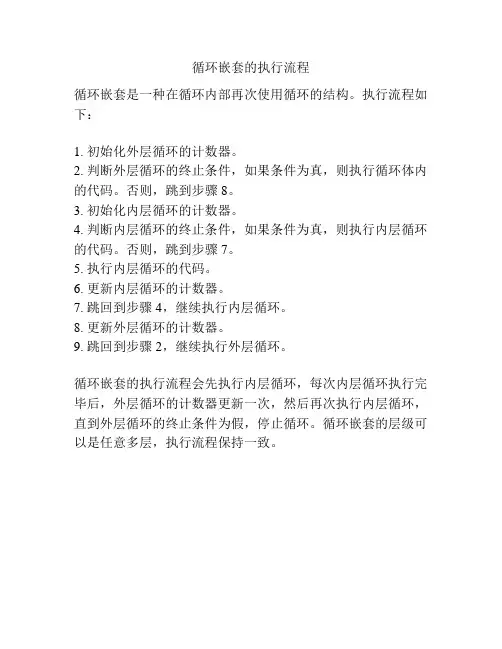 循环嵌套的执行流程

循环嵌套是一种在循环内部再次使用循环的结构。执行流程如下：

1. 初始化外层循环的计数器。
2. 判断外层循环的终止条件，如果条件为真，则执行循环体内的代码。否则，跳到步骤 8。
3. 初始化内层循环的计数器。
4. 判断内层循环的终止条件，如果条件为真，则执行内层循环的代码。否则，跳到步骤 7。
5. 执行内层循环的代码。
6. 更新内层循环的计数器。
7. 跳回到步骤 4，继续执行内层循环。
8. 更新外层循环的计数器。
9. 跳回到步骤 2，继续执行外层循环。

循环嵌套的执行流程会先执行内层循环，每次内层循环执行完毕后，外层循环的计数器更新一次，然后再次执行内层循环，直到外层循环的终止条件为假，停止循环。循环嵌套的层级可以是任意多层，执行流程保持一致。